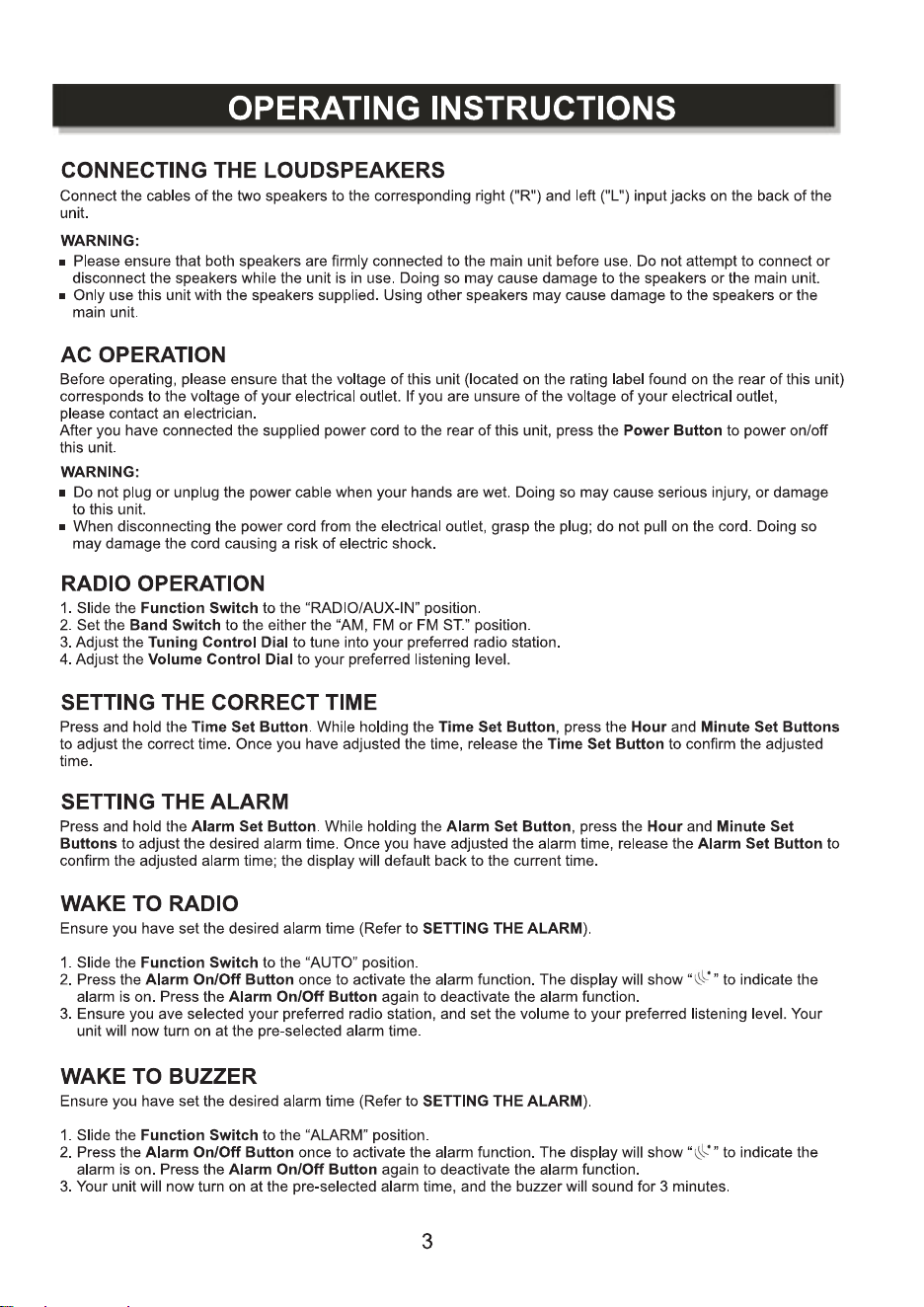 OPERATING INSTRUCTIONS

CONNECTING THE LOUDSPEAKERS

Connect the cables of the two speakers to the corresponding right ("R") and left ("L") input jacks on the back of the unit.

WARNING:

• Please ensure that both speakers are firmly connected to the main unit before use. Do not attempt to connect or disconnect the speakers while the unit is in use. Doing so may cause damage to the speakers or the main unit.
• Only use this unit with the speakers supplied. Using other speakers may cause damage to the speakers or the main unit.

AC OPERATION

Before operating, please ensure that the voltage of this unit (located on the rating label found on the rear of this unit) corresponds to the voltage of your electrical outlet. If you are unsure of the voltage of your electrical outlet, please contact an electrician.
After you have connected the supplied power cord to the rear of this unit, press the Power Button to power on/off this unit.

WARNING:

• Do not plug or unplug the power cable when your hands are wet. Doing so may cause serious injury, or damage to this unit.
• When disconnecting the power cord from the electrical outlet, grasp the plug; do not pull on the cord. Doing so may damage the cord causing a risk of electric shock.

RADIO OPERATION

1. Slide the Function Switch to the "RADIO/AUX-IN" position.
2. Set the Band Switch to the either the "AM, FM or FM ST." position.
3. Adjust the Tuning Control Dial to tune into your preferred radio station.
4. Adjust the Volume Control Dial to your preferred listening level.

SETTING THE CORRECT TIME

Press and hold the Time Set Button. While holding the Time Set Button, press the Hour and Minute Set Buttons to adjust the correct time. Once you have adjusted the time, release the Time Set Button to confirm the adjusted time.

SETTING THE ALARM

Press and hold the Alarm Set Button. While holding the Alarm Set Button, press the Hour and Minute Set Buttons to adjust the desired alarm time. Once you have adjusted the alarm time, release the Alarm Set Button to confirm the adjusted alarm time; the display will default back to the current time.

WAKE TO RADIO

Ensure you have set the desired alarm time (Refer to SETTING THE ALARM).

1. Slide the Function Switch to the "AUTO" position.
2. Press the Alarm On/Off Button once to activate the alarm function. The display will show " " to indicate the alarm is on. Press the Alarm On/Off Button again to deactivate the alarm function.
3. Ensure you ave selected your preferred radio station, and set the volume to your preferred listening level. Your unit will now turn on at the pre-selected alarm time.

WAKE TO BUZZER

Ensure you have set the desired alarm time (Refer to SETTING THE ALARM).

1. Slide the Function Switch to the "ALARM" position.
2. Press the Alarm On/Off Button once to activate the alarm function. The display will show " " to indicate the alarm is on. Press the Alarm On/Off Button again to deactivate the alarm function.
3. Your unit will now turn on at the pre-selected alarm time, and the buzzer will sound for 3 minutes.

3